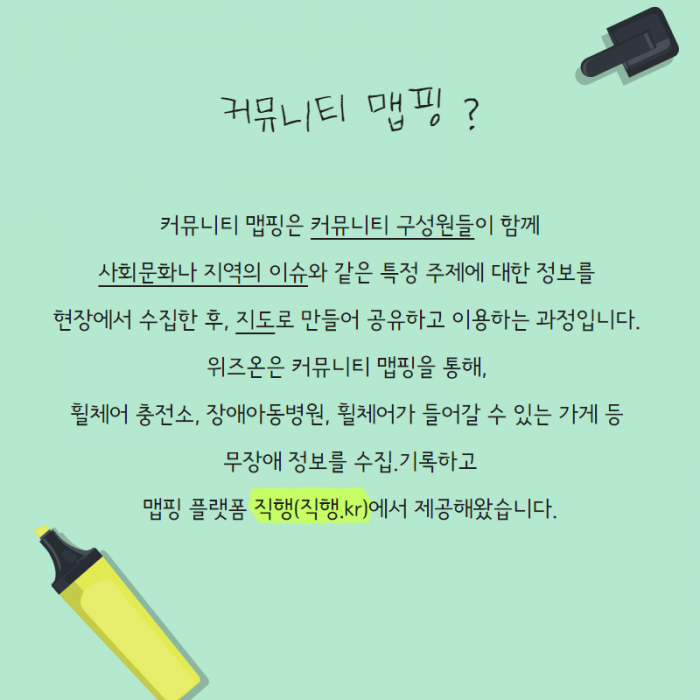 커뮤니티 맵핑 ?

커뮤니티 맵핑은 커뮤니티 구성원들이 함께 사회문화나 지역의 이슈와 같은 특정 주제에 대한 정보를 현장에서 수집한 후, 지도로 만들어 공유하고 이용하는 과정입니다.

위즈온은 커뮤니티 맵핑을 통해, 휠체어 충전소, 장애아동병원, 휠체어가 들어갈 수 있는 가게 등 무장애 정보를 수집.기록하고 맵핑 플랫폼 직행(직행.kr)에서 제공해왔습니다.